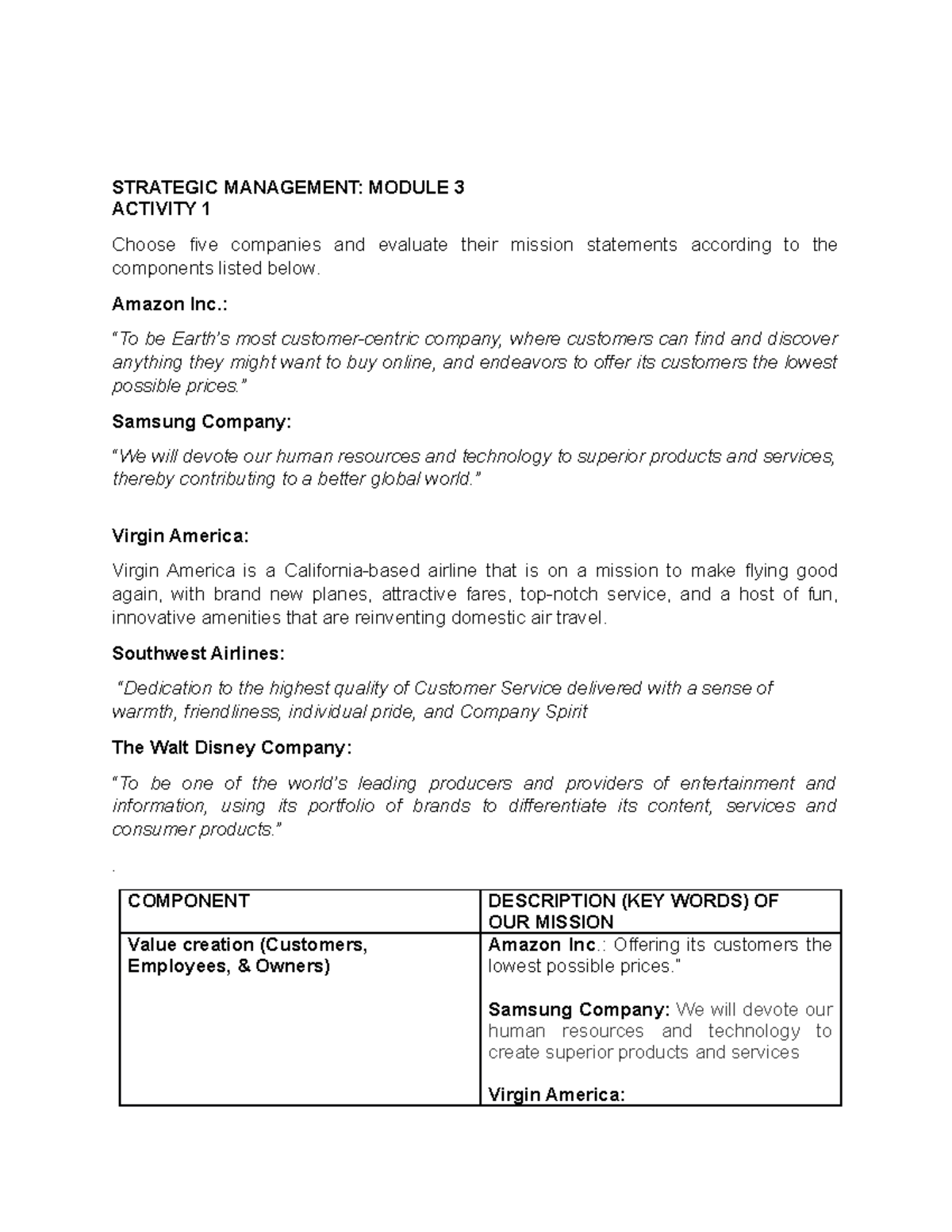 STRATEGIC MANAGEMENT: MODULE 3
ACTIVITY 1

Choose five companies and evaluate their mission statements according to the components listed below.

Amazon Inc.:

"To be Earth's most customer-centric company, where customers can find and discover anything they might want to buy online, and endeavors to offer its customers the lowest possible prices."

Samsung Company:

"We will devote our human resources and technology to superior products and services, thereby contributing to a better global world."

Virgin America:

Virgin America is a California-based airline that is on a mission to make flying good again, with brand new planes, attractive fares, top-notch service, and a host of fun, innovative amenities that are reinventing domestic air travel.

Southwest Airlines:

"Dedication to the highest quality of Customer Service delivered with a sense of warmth, friendliness, individual pride, and Company Spirit

The Walt Disney Company:

"To be one of the world's leading producers and providers of entertainment and information, using its portfolio of brands to differentiate its content, services and consumer products."

.

| COMPONENT | DESCRIPTION (KEY WORDS) OF OUR MISSION |
|---|---|
| Value creation (Customers, Employees, & Owners) | Amazon Inc.: Offering its customers the lowest possible prices." Samsung Company: We will devote our human resources and technology to create superior products and services Virgin America: |